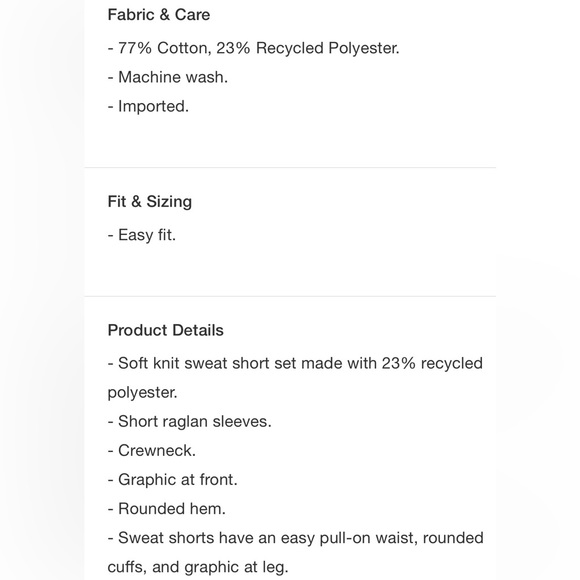 Fabric & Care

- 77% Cotton, 23% Recycled Polyester.
- Machine wash.
- Imported.

Fit & Sizing

- Easy fit.

Product Details

- Soft knit sweat short set made with 23% recycled polyester.
- Short raglan sleeves.
- Crewneck.
- Graphic at front.
- Rounded hem.
- Sweat shorts have an easy pull-on waist, rounded cuffs, and graphic at leg.